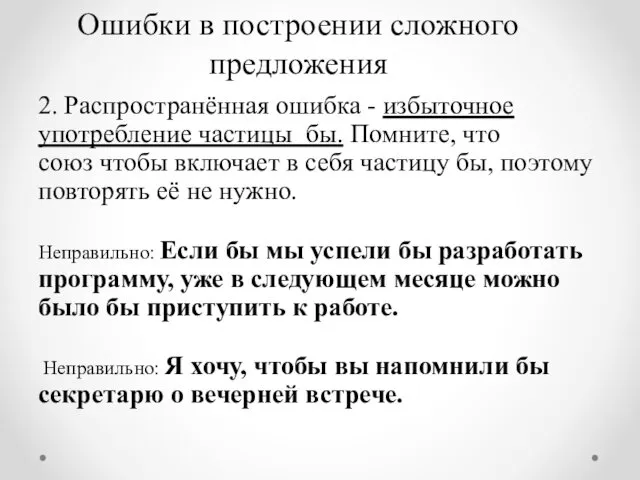 Ошибки в построении сложного предложения

2. Распространённая ошибка - избыточное употребление частицы бы. Помните, что союз чтобы включает в себя частицу бы, поэтому повторять её не нужно.

Неправильно: Если бы мы успели бы разработать программу, уже в следующем месяце можно было бы приступить к работе.

Неправильно: Я хочу, чтобы вы напомнили бы секретарю о вечерней встрече.